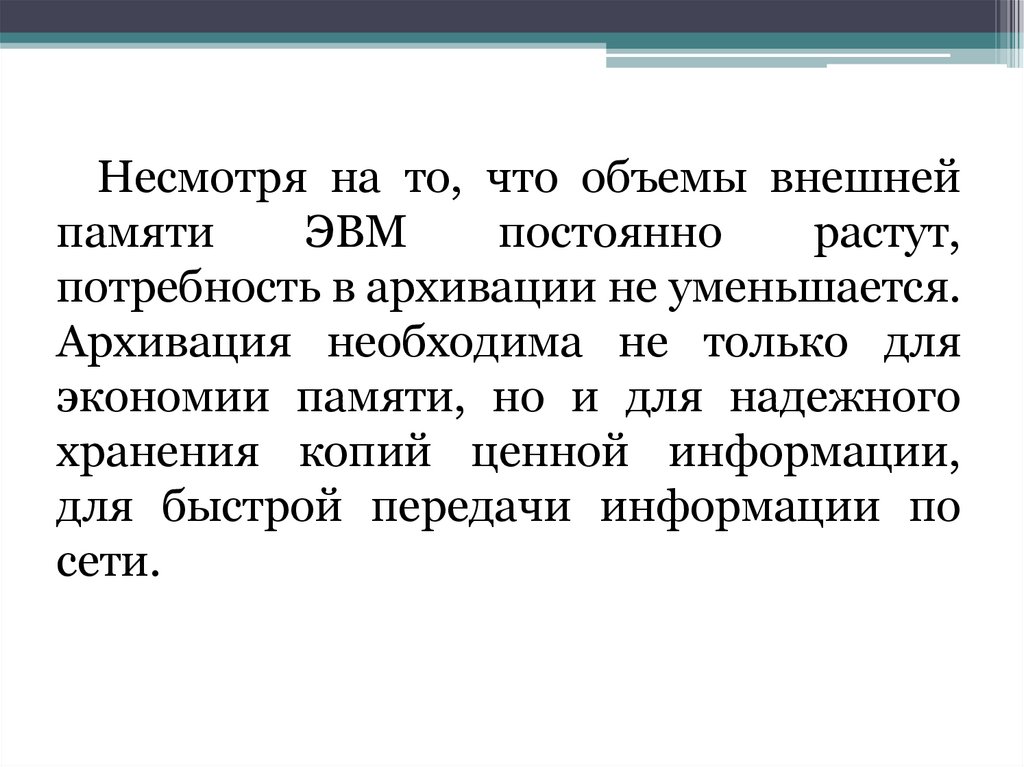 Несмотря на то, что объемы внешней памяти ЭВМ постоянно растут, потребность в архивации не уменьшается. Архивация необходима не только для экономии памяти, но и для надежного хранения копий ценной информации, для быстрой передачи информации по сети.